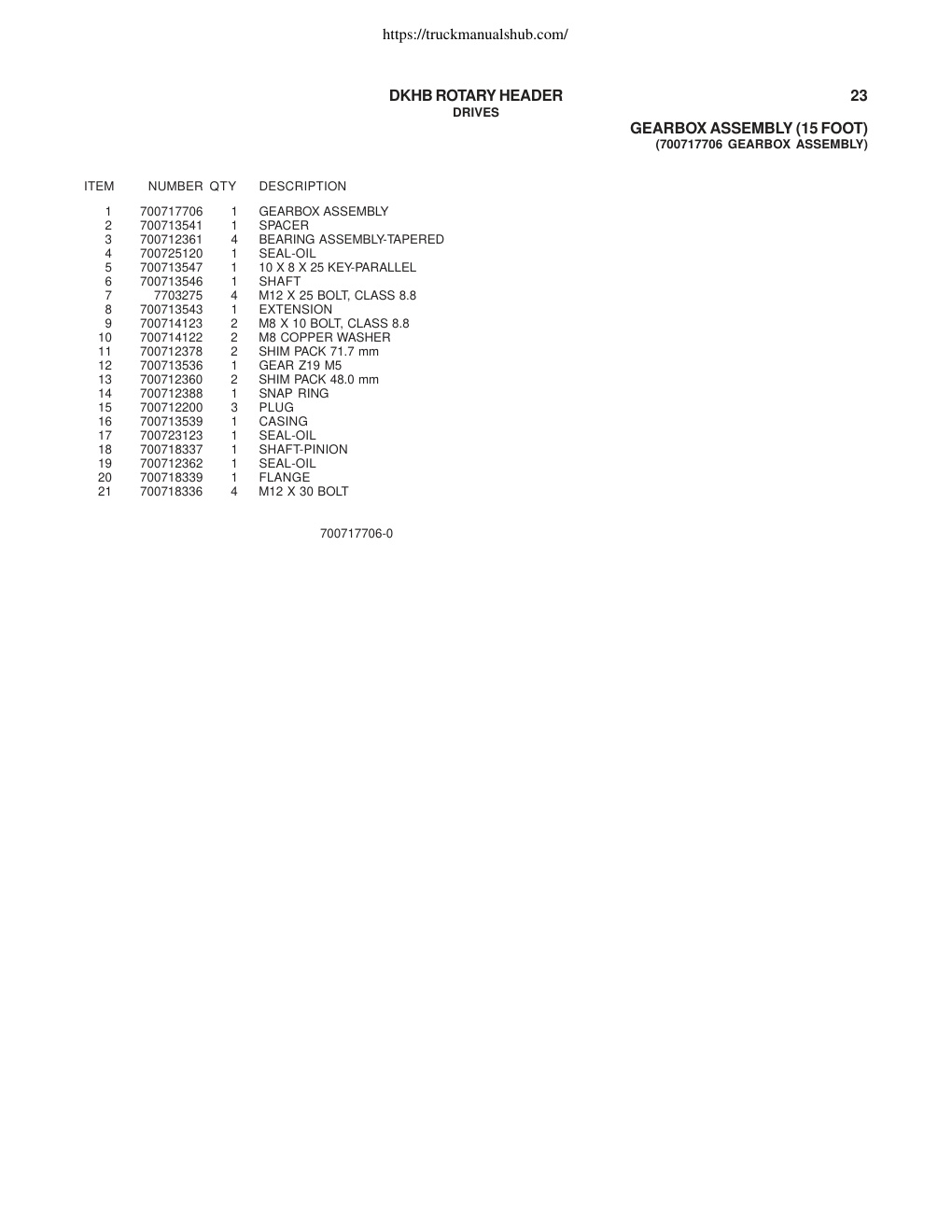 https://truckmanualshub.com/

DKHB ROTARY HEADER
DRIVES

23

GEARBOX ASSEMBLY (15 FOOT)
(700717706 GEARBOX ASSEMBLY)

| ITEM | NUMBER | QTY | DESCRIPTION |
|---|---|---|---|
| 1 | 700717706 | 1 | GEARBOX ASSEMBLY |
| 2 | 700713541 | 1 | SPACER |
| 3 | 700712361 | 4 | BEARING ASSEMBLY-TAPERED |
| 4 | 700725120 | 1 | SEAL-OIL |
| 5 | 700713547 | 1 | 10 X 8 X 25 KEY-PARALLEL |
| 6 | 700713546 | 1 | SHAFT |
| 7 | 7703275 | 4 | M12 X 25 BOLT, CLASS 8.8 |
| 8 | 700713543 | 1 | EXTENSION |
| 9 | 700714123 | 2 | M8 X 10 BOLT, CLASS 8.8 |
| 10 | 700714122 | 2 | M8 COPPER WASHER |
| 11 | 700712378 | 2 | SHIM PACK 71.7 mm |
| 12 | 700713536 | 1 | GEAR Z19 M5 |
| 13 | 700712360 | 2 | SHIM PACK 48.0 mm |
| 14 | 700712388 | 1 | SNAP RING |
| 15 | 700712200 | 3 | PLUG |
| 16 | 700713539 | 1 | CASING |
| 17 | 700723123 | 1 | SEAL-OIL |
| 18 | 700718337 | 1 | SHAFT-PINION |
| 19 | 700712362 | 1 | SEAL-OIL |
| 20 | 700718339 | 1 | FLANGE |
| 21 | 700718336 | 4 | M12 X 30 BOLT |

700717706-0